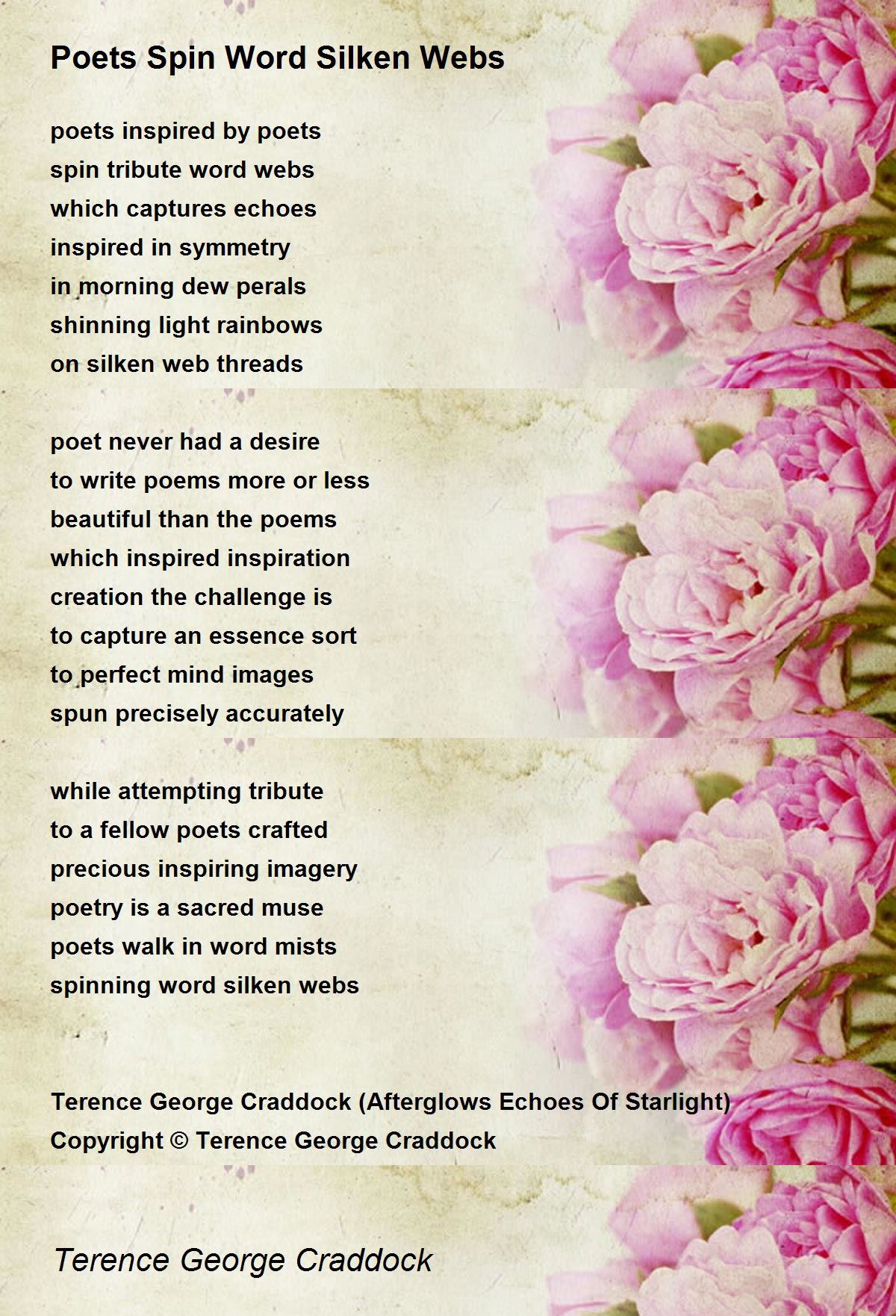 Poets Spin Word Silken Webs

poets inspired by poets
spin tribute word webs
which captures echoes
inspired in symmetry
in morning dew perals
shinning light rainbows
on silken web threads

poet never had a desire
to write poems more or less
beautiful than the poems
which inspired inspiration
creation the challenge is
to capture an essence sort
to perfect mind images
spun precisely accurately

while attempting tribute
to a fellow poets crafted
precious inspiring imagery
poetry is a sacred muse
poets walk in word mists
spinning word silken webs

Terence George Craddock (Afterglows Echoes Of Starlight)
Copyright © Terence George Craddock

Terence George Craddock